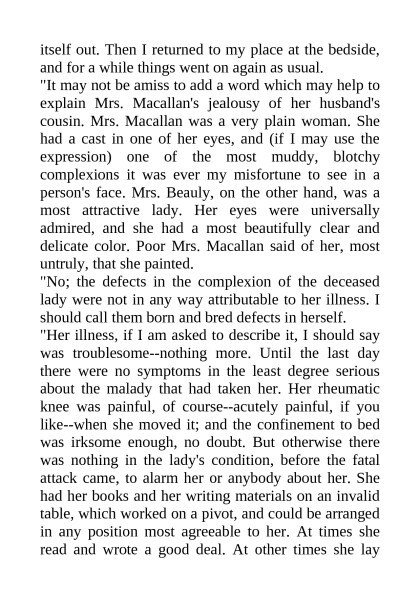 itself out. Then I returned to my place at the bedside, and for a while things went on again as usual.

"It may not be amiss to add a word which may help to explain Mrs. Macallan's jealousy of her husband's cousin. Mrs. Macallan was a very plain woman. She had a cast in one of her eyes, and (if I may use the expression) one of the most muddy, blotchy complexions it was ever my misfortune to see in a person's face. Mrs. Beauly, on the other hand, was a most attractive lady. Her eyes were universally admired, and she had a most beautifully clear and delicate color. Poor Mrs. Macallan said of her, most untruly, that she painted.

"No; the defects in the complexion of the deceased lady were not in any way attributable to her illness. I should call them born and bred defects in herself.

"Her illness, if I am asked to describe it, I should say was troublesome--nothing more. Until the last day there were no symptoms in the least degree serious about the malady that had taken her. Her rheumatic knee was painful, of course--acutely painful, if you like--when she moved it; and the confinement to bed was irksome enough, no doubt. But otherwise there was nothing in the lady's condition, before the fatal attack came, to alarm her or anybody about her. She had her books and her writing materials on an invalid table, which worked on a pivot, and could be arranged in any position most agreeable to her. At times she read and wrote a good deal. At other times she lay